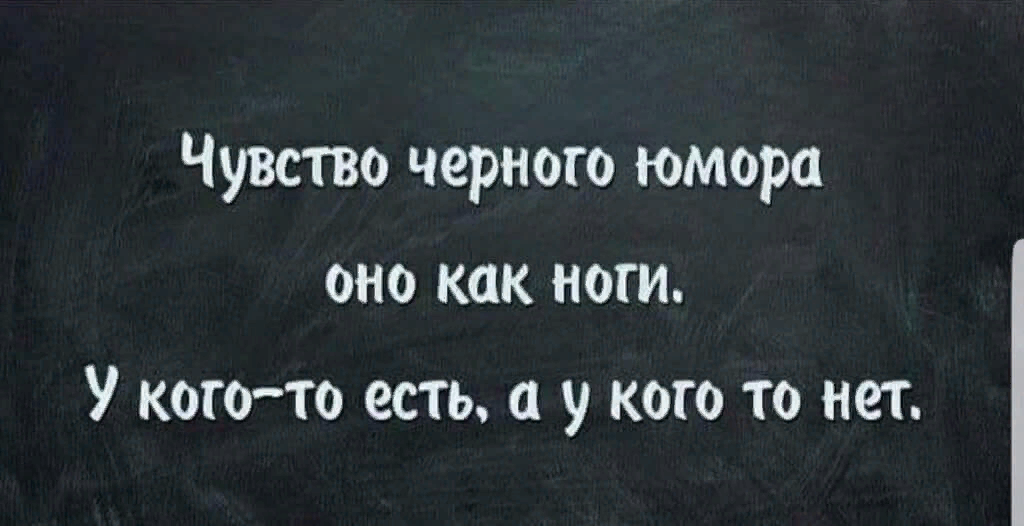 Чувство черного юмора
оно как ноги.
У кого-то есть, а у кого то нет.